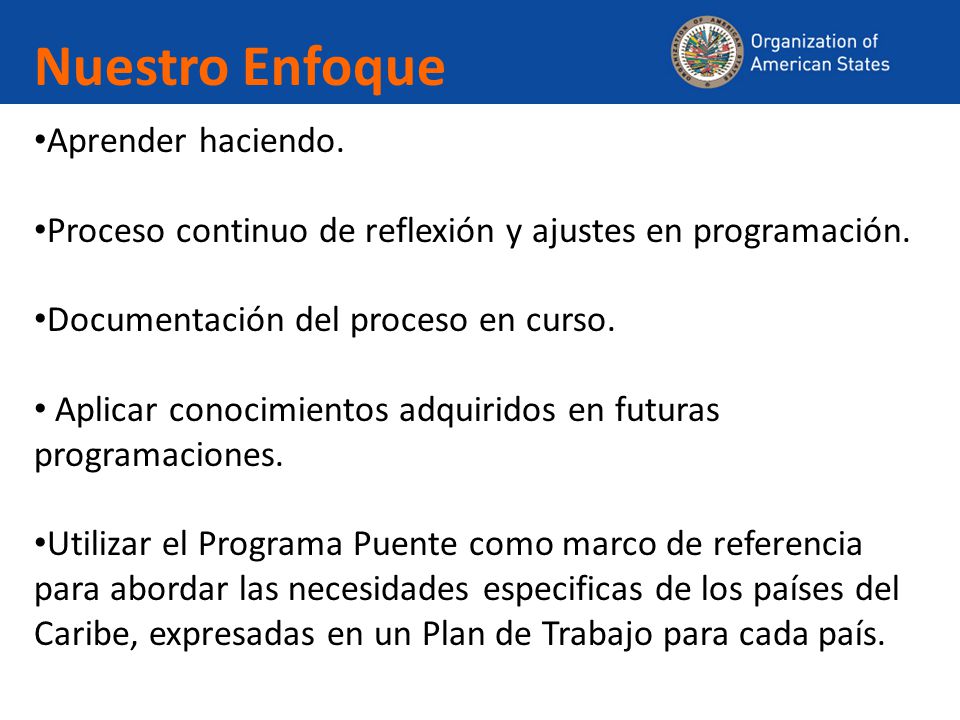 Nuestro Enfoque

Organization of American States

•Aprender haciendo.

•Proceso continuo de reflexión y ajustes en programación.

•Documentación del proceso en curso.

• Aplicar conocimientos adquiridos en futuras programaciones.

•Utilizar el Programa Puente como marco de referencia para abordar las necesidades especificas de los países del Caribe, expresadas en un Plan de Trabajo para cada país.